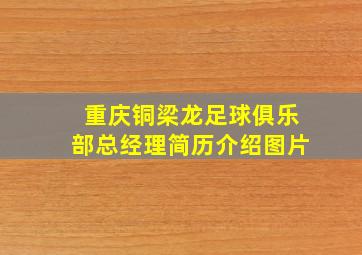 重庆铜梁龙足球俱乐部总经理简历介绍图片